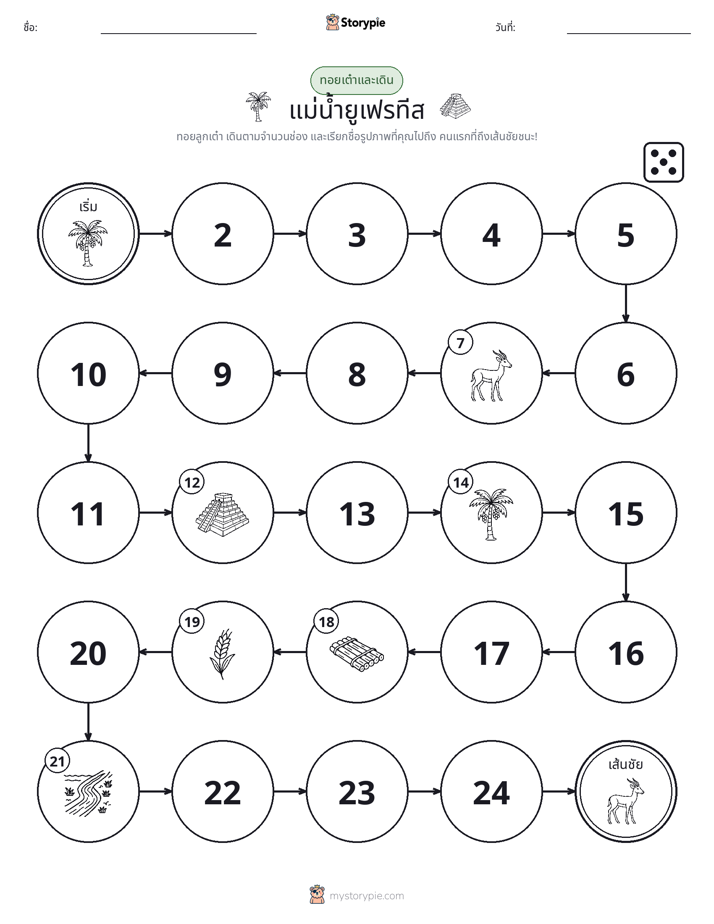 ชื่อ: ____ Storypie วันที่: ____

ทอยเต๋าและเดิน

แม่น้ำยูเฟรทีส

ทอยลูกเต๋า เดินตามจำนวนช่อง และเรียกชื่อรูปภาพที่คุณไปถึง คนแรกที่ถึงเส้นชัยชนะ!

เริ่ม

2

3

4

5

6

7

8

9

10

11

12

13

14

15

16

17

18

19

20

21

22

23

24

เส้นชัย

mystorypie.com